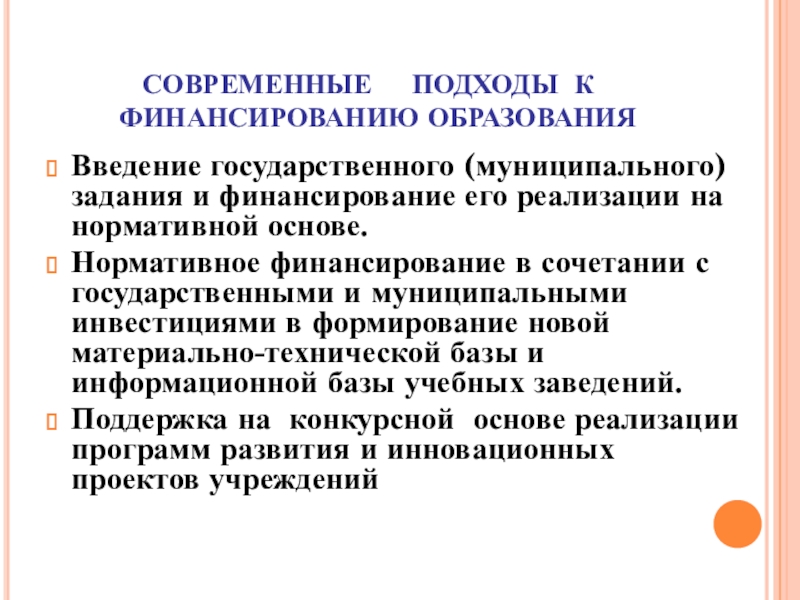 СОВРЕМЕННЫЕ ПОДХОДЫ К ФИНАНСИРОВАНИЮ ОБРАЗОВАНИЯ

Введение государственного (муниципального) задания и финансирование его реализации на нормативной основе.

Нормативное финансирование в сочетании с государственными и муниципальными инвестициями в формирование новой материально-технической базы и информационной базы учебных заведений.

Поддержка на конкурсной основе реализации программ развития и инновационных проектов учреждений